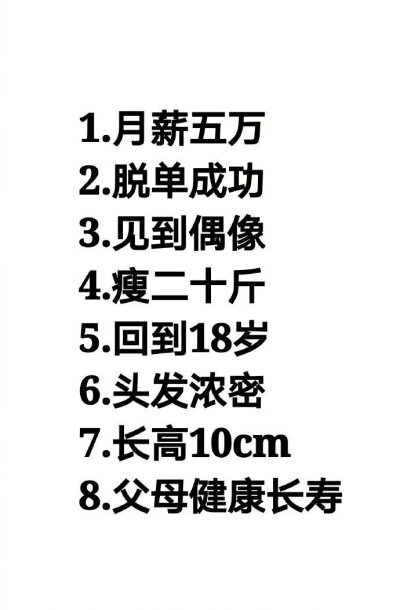 1.月薪五万
2.脱单成功
3.见到偶像
4.瘦二十斤
5.回到18岁
6.头发浓密
7.长高10cm
8.父母健康长寿